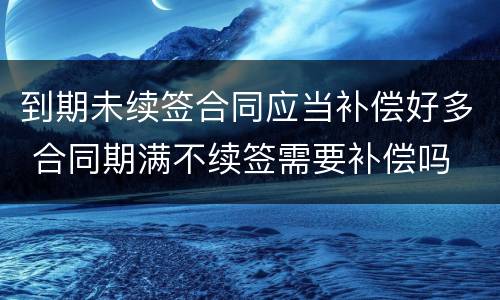 到期未续签合同应当补偿好多
合同期满不续签需要补偿吗